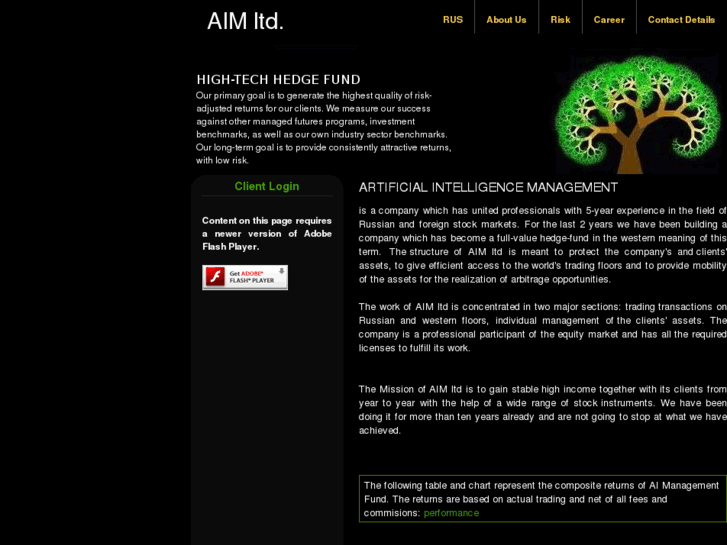 AIM ltd.

RUS About Us Risk Career Contact Details

HIGH-TECH HEDGE FUND

Our primary goal is to generate the highest quality of risk-adjusted returns for our clients. We measure our success against other managed futures programs, investment benchmarks, as well as our own industry sector benchmarks. Our long-term goal is to provide consistently attractive returns, with low risk.

Client Login

Content on this page requires a newer version of Adobe Flash Player.

Get ADOBE® FLASH® PLAYER

ARTIFICIAL INTELLIGENCE MANAGEMENT

is a company which has united professionals with 5-year experience in the field of Russian and foreign stock markets. For the last 2 years we have been building a company which has become a full-value hedge-fund in the western meaning of this term. The structure of AIM ltd is meant to protect the company's and clients' assets, to give efficient access to the world's trading floors and to provide mobility of the assets for the realization of arbitrage opportunities.

The work of AIM ltd is concentrated in two major sections: trading transactions on Russian and western floors, individual management of the clients' assets. The company is a professional participant of the equity market and has all the required licenses to fulfill its work.

The Mission of AIM ltd is to gain stable high income together with its clients from year to year with the help of a wide range of stock instruments. We have been doing it for more than ten years already and are not going to stop at what we have achieved.

The following table and chart represent the composite returns of AI Management Fund. The returns are based on actual trading and net of all fees and commisions: performance